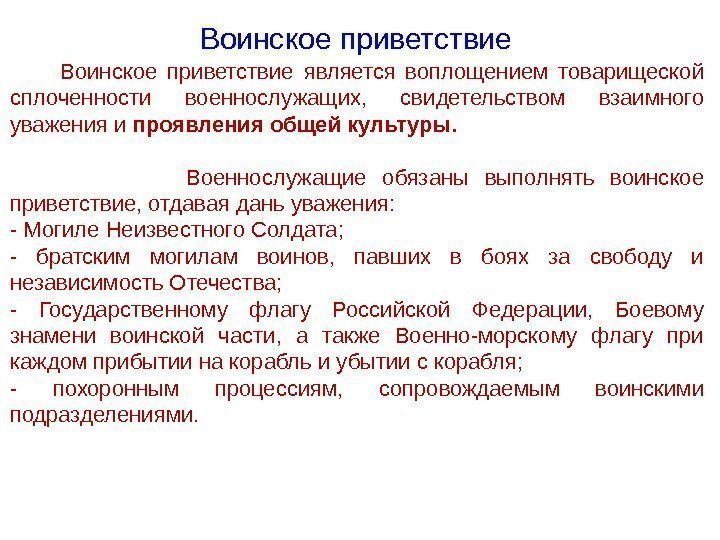 Воинское приветствие

Воинское приветствие является воплощением товарищеской сплоченности военнослужащих, свидетельством взаимного уважения и проявления общей культуры.

Военнослужащие обязаны выполнять воинское приветствие, отдавая дань уважения:
- Могиле Неизвестного Солдата;
- братским могилам воинов, павших в боях за свободу и независимость Отечества;
- Государственному флагу Российской Федерации, Боевому знамени воинской части, а также Военно-морскому флагу при каждом прибытии на корабль и убытии с корабля;
- похоронным процессиям, сопровождаемым воинскими подразделениями.